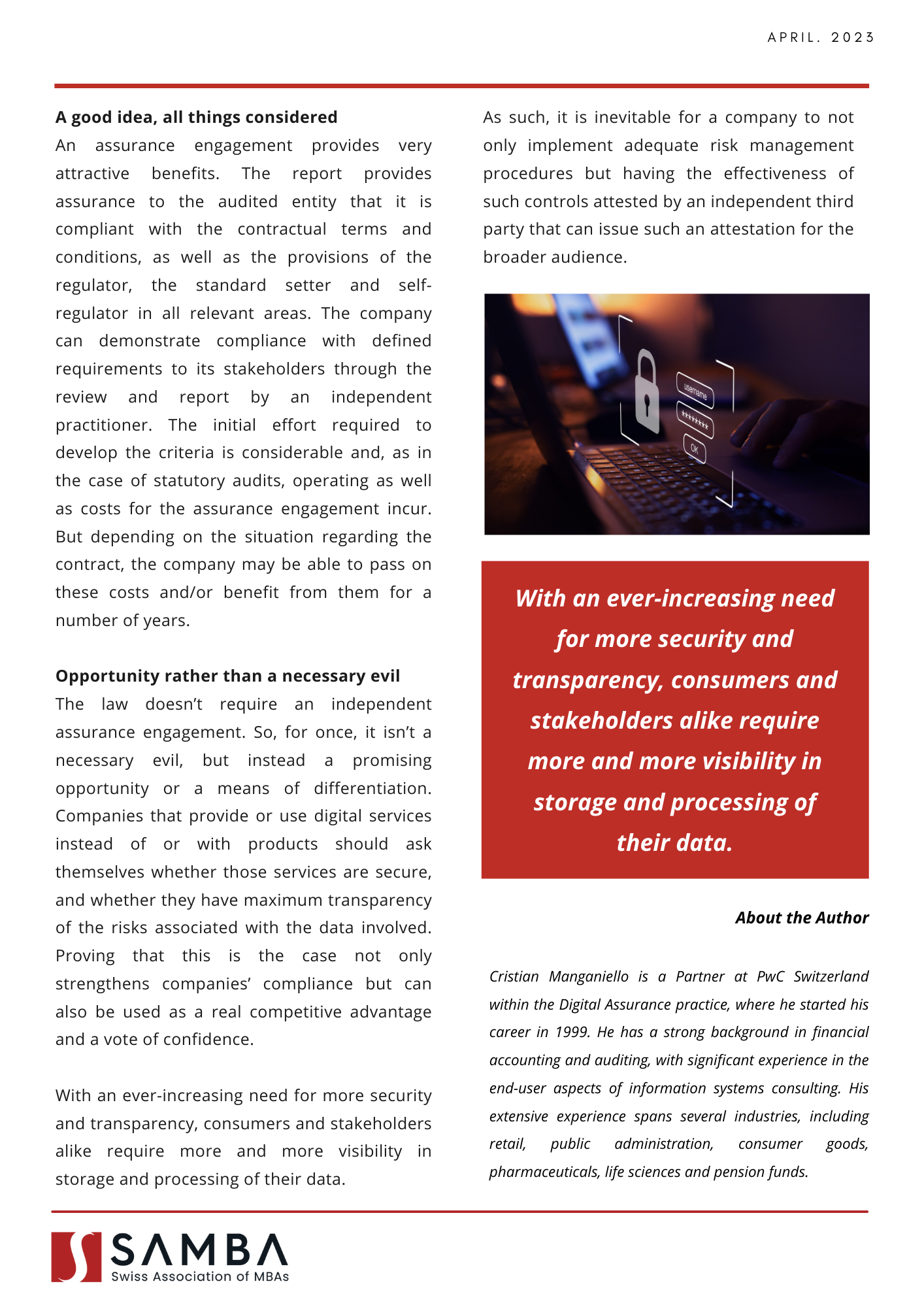 APRIL. 2023

A good idea, all things considered
An assurance engagement provides very attractive benefits. The report provides assurance to the audited entity that it is compliant with the contractual terms and conditions, as well as the provisions of the regulator, the standard setter and self-regulator in all relevant areas. The company can demonstrate compliance with defined requirements to its stakeholders through the review and report by an independent practitioner. The initial effort required to develop the criteria is considerable and, as in the case of statutory audits, operating as well as costs for the assurance engagement incur. But depending on the situation regarding the contract, the company may be able to pass on these costs and/or benefit from them for a number of years.

Opportunity rather than a necessary evil
The law doesn't require an independent assurance engagement. So, for once, it isn't a necessary evil, but instead a promising opportunity or a means of differentiation. Companies that provide or use digital services instead of or with products should ask themselves whether those services are secure, and whether they have maximum transparency of the risks associated with the data involved. Proving that this is the case not only strengthens companies' compliance but can also be used as a real competitive advantage and a vote of confidence.

With an ever-increasing need for more security and transparency, consumers and stakeholders alike require more and more visibility in storage and processing of their data.

As such, it is inevitable for a company to not only implement adequate risk management procedures but having the effectiveness of such controls attested by an independent third party that can issue such an attestation for the broader audience.

username
********
OK

With an ever-increasing need for more security and transparency, consumers and stakeholders alike require more and more visibility in storage and processing of their data.

About the Author

Cristian Manganiello is a Partner at PwC Switzerland within the Digital Assurance practice, where he started his career in 1999. He has a strong background in financial accounting and auditing, with significant experience in the end-user aspects of information systems consulting. His extensive experience spans several industries, including retail, public administration, consumer goods, pharmaceuticals, life sciences and pension funds.

SAMBA
Swiss Association of MBAs